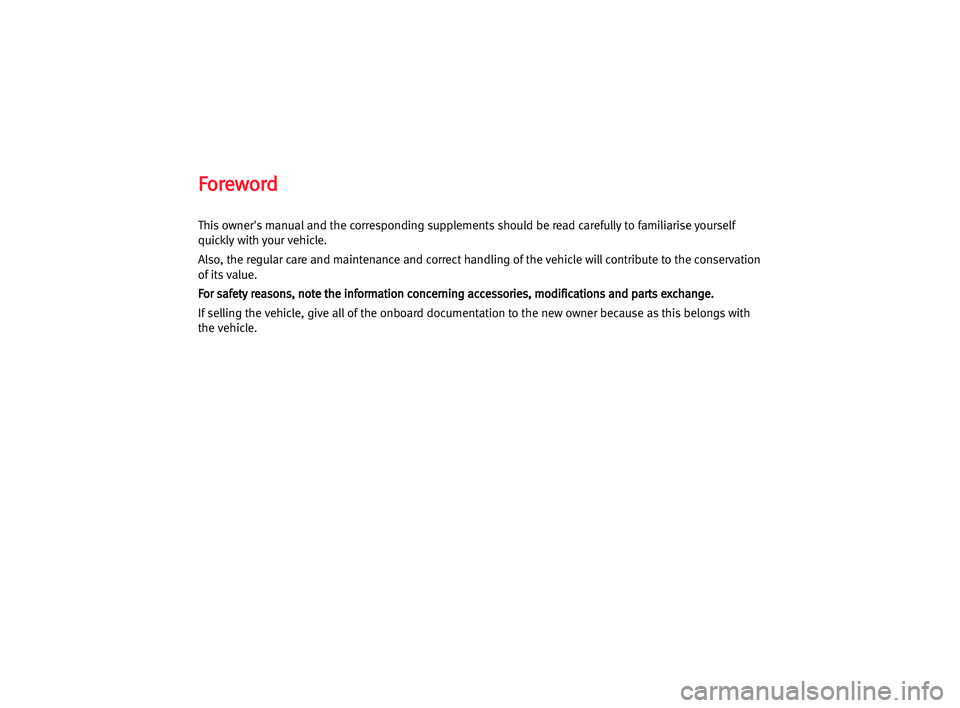 Foreword

This owner's manual and the corresponding supplements should be read carefully to familiarise yourself quickly with your vehicle.

Also, the regular care and maintenance and correct handling of the vehicle will contribute to the conservation of its value.

For safety reasons, note the information concerning accessories, modifications and parts exchange.

If selling the vehicle, give all of the onboard documentation to the new owner because as this belongs with the vehicle.

carmanualsonline.info